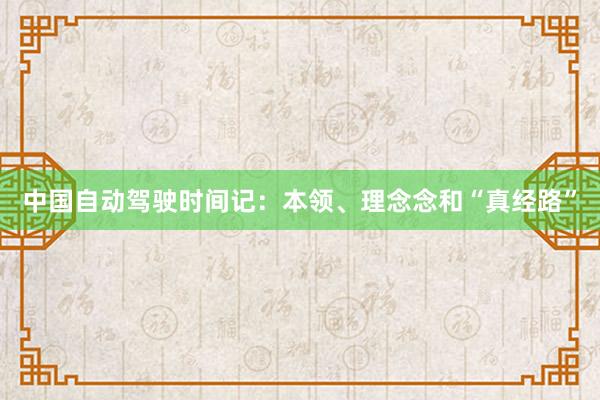 中国自动驾驶时间记：本领、理念念和“真经路”